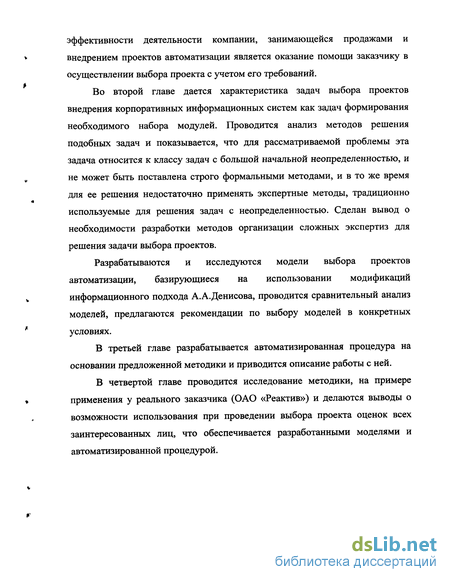 эффективности деятельности компании, занимающейся продажами и внедрением проектов автоматизации является оказание помощи заказчику в осуществлении выбора проекта с учетом его требований.

Во второй главе дается характеристика задач выбора проектов внедрения корпоративных информационных систем как задач формирования необходимого набора модулей. Проводится анализ методов решения подобных задач и показывается, что для рассматриваемой проблемы эта задача относится к классу задач с большой начальной неопределенностью, и не может быть поставлена строго формальными методами, и в то же время для ее решения недостаточно применять экспертные методы, традиционно используемые для решения задач с неопределенностью. Сделан вывод о необходимости разработки методов организации сложных экспертиз для решения задачи выбора проектов.

Разрабатываются и исследуются модели выбора проектов автоматизации, базирующиеся на использовании модификаций информационного подхода А.А.Денисова, проводится сравнительный анализ моделей, предлагаются рекомендации по выбору моделей в конкретных условиях.

В третьей главе разрабатывается автоматизированная процедура на основании предложенной методики и приводится описание работы с ней.

В четвертой главе проводится исследование методики, на примере применения у реального заказчика (ОАО «Реактив») и делаются выводы о возможности использования при проведении выбора проекта оценок всех заинтересованных лиц, что обеспечивается разработанными моделями и автоматизированной процедурой.

dsLib.net
библиотека диссертаций